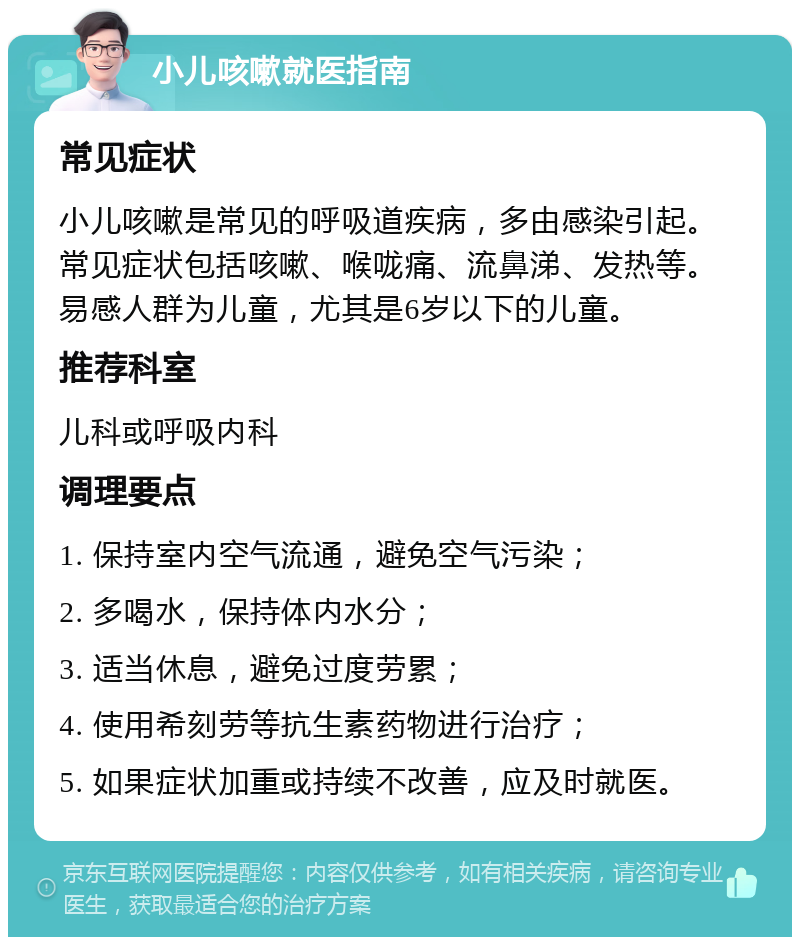 小儿咳嗽就医指南

常见症状

小儿咳嗽是常见的呼吸道疾病，多由感染引起。常见症状包括咳嗽、喉咙痛、流鼻涕、发热等。易感人群为儿童，尤其是6岁以下的儿童。

推荐科室

儿科或呼吸内科

调理要点

1. 保持室内空气流通，避免空气污染；

2. 多喝水，保持体内水分；

3. 适当休息，避免过度劳累；

4. 使用希刻劳等抗生素药物进行治疗；

5. 如果症状加重或持续不改善，应及时就医。

京东互联网医院提醒您：内容仅供参考，如有相关疾病，请咨询专业医生，获取最适合您的治疗方案